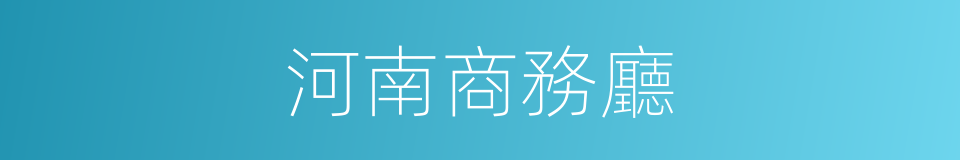 河南商務廳